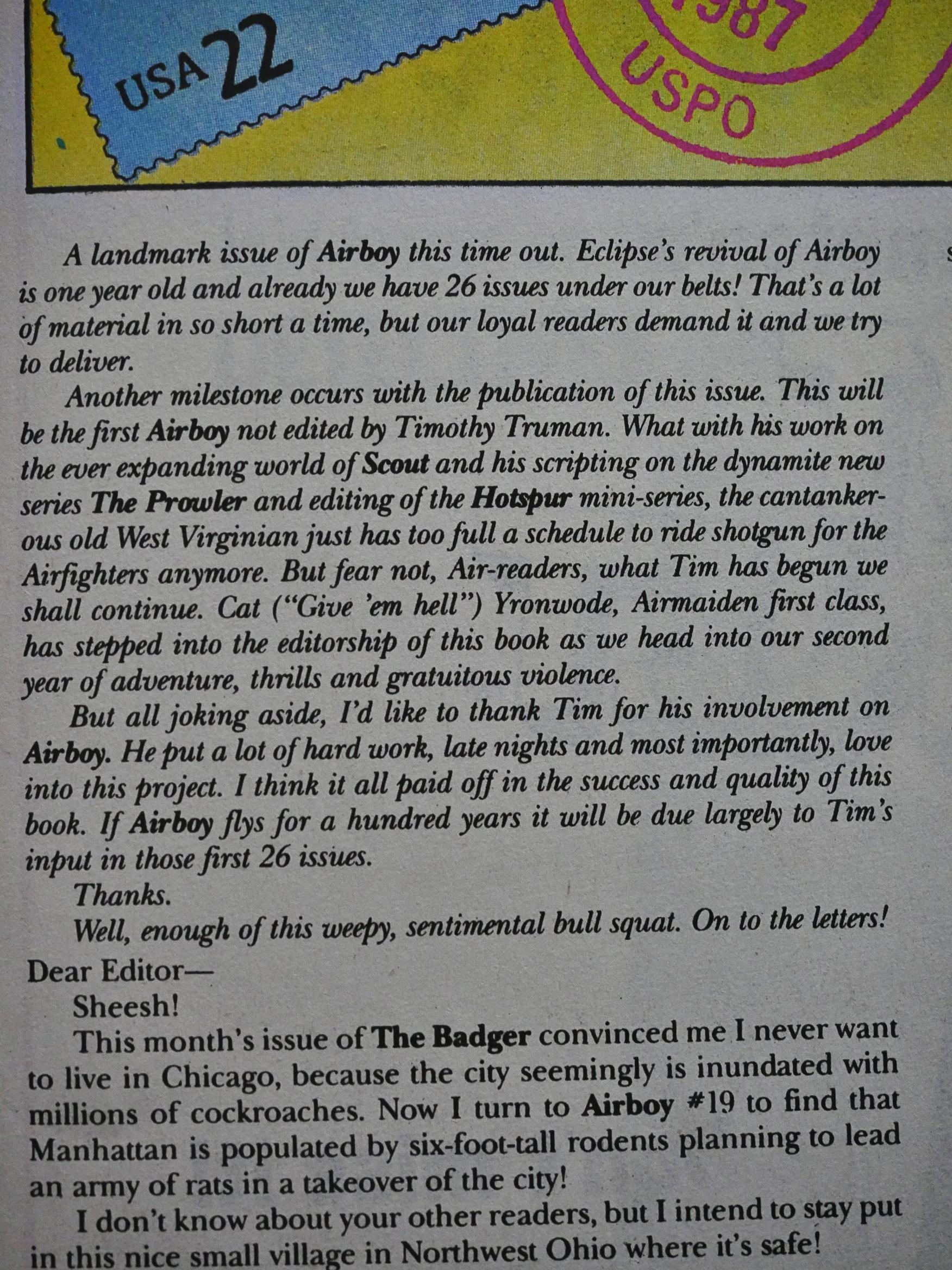 USA 22

1987
USPO

A landmark issue of Airboy this time out. Eclipse's revival of Airboy is one year old and already we have 26 issues under our belts! That's a lot of material in so short a time, but our loyal readers demand it and we try to deliver.

Another milestone occurs with the publication of this issue. This will be the first Airboy not edited by Timothy Truman. What with his work on the ever expanding world of Scout and his scripting on the dynamite new series The Prowler and editing of the Hotspur mini-series, the cantankerous old West Virginian just has too full a schedule to ride shotgun for the Airfighters anymore. But fear not, Air-readers, what Tim has begun we shall continue. Cat ("Give 'em hell") Yronwode, Airmaiden first class, has stepped into the editorship of this book as we head into our second year of adventure, thrills and gratuitous violence.

But all joking aside, I'd like to thank Tim for his involvement on Airboy. He put a lot of hard work, late nights and most importantly, love into this project. I think it all paid off in the success and quality of this book. If Airboy flys for a hundred years it will be due largely to Tim's input in those first 26 issues.

Thanks.

Well, enough of this weepy, sentimental bull squat. On to the letters!

Dear Editor—

Sheesh!

This month's issue of The Badger convinced me I never want to live in Chicago, because the city seemingly is inundated with millions of cockroaches. Now I turn to Airboy #19 to find that Manhattan is populated by six-foot-tall rodents planning to lead an army of rats in a takeover of the city!

I don't know about your other readers, but I intend to stay put in this nice small village in Northwest Ohio where it's safe!